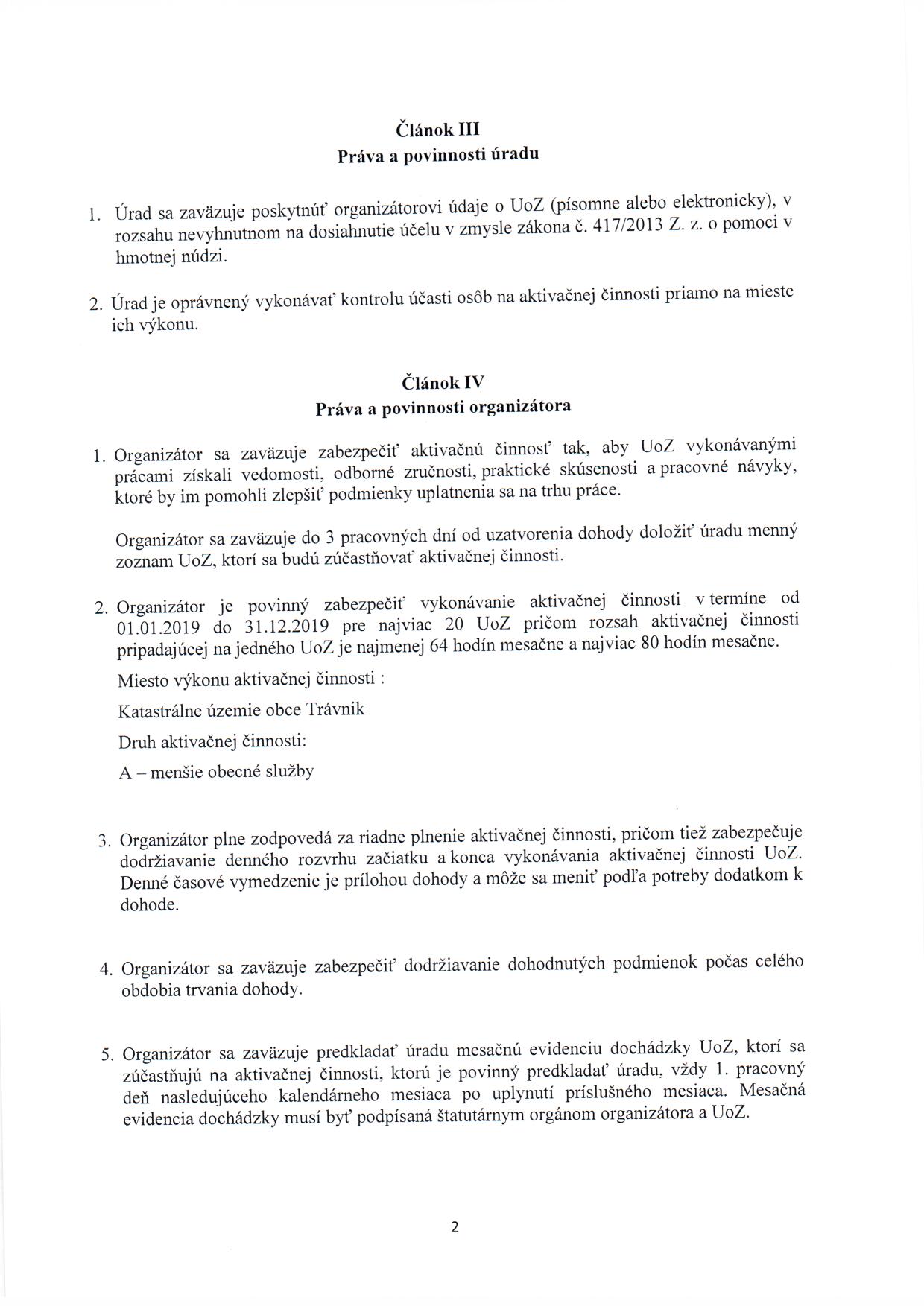 Článok III
Práva a povinnosti úradu

1. Úrad sa zaväzuje poskytnúť organizátorovi údaje o UoZ (písomne alebo elektronicky), v rozsahu nevyhnutnom na dosiahnutie účelu v zmysle zákona č. 417/2013 Z. z. o pomoci v hmotnej núdzi.

2. Úrad je oprávnený vykonávať kontrolu účasti osôb na aktivačnej činnosti priamo na mieste ich výkonu.

Článok IV
Práva a povinnosti organizátora

1. Organizátor sa zaväzuje zabezpečiť aktivačnú činnosť tak, aby UoZ vykonávanými prácami získali vedomosti, odborné zručnosti, praktické skúsenosti a pracovné návyky, ktoré by im pomohli zlepšiť podmienky uplatnenia sa na trhu práce.

Organizátor sa zaväzuje do 3 pracovných dní od uzatvorenia dohody doložiť úradu menný zoznam UoZ, ktorí sa budú zúčastňovať aktivačnej činnosti.

2. Organizátor je povinný zabezpečiť vykonávanie aktivačnej činnosti v termíne od 01.01.2019 do 31.12.2019 pre najviac 20 UoZ pričom rozsah aktivačnej činnosti pripadajúcej na jedného UoZ je najmenej 64 hodín mesačne a najviac 80 hodín mesačne.

Miesto výkonu aktivačnej činnosti :

Katastrálne územie obce Trávnik

Druh aktivačnej činnosti:

A – menšie obecné služby

3. Organizátor plne zodpovedá za riadne plnenie aktivačnej činnosti, pričom tiež zabezpečuje dodržiavanie denného rozvrhu začiatku a konca vykonávania aktivačnej činnosti UoZ. Denné časové vymedzenie je prílohou dohody a môže sa meniť podľa potreby dodatkom k dohode.

4. Organizátor sa zaväzuje zabezpečiť dodržiavanie dohodnutých podmienok počas celého obdobia trvania dohody.

5. Organizátor sa zaväzuje predkladať úradu mesačnú evidenciu dochádzky UoZ, ktorí sa zúčastňujú na aktivačnej činnosti, ktorú je povinný predkladať úradu, vždy 1. pracovný deň nasledujúceho kalendárneho mesiaca po uplynutí príslušného mesiaca. Mesačná evidencia dochádzky musí byť podpísaná štatutárnym orgánom organizátora a UoZ.

2